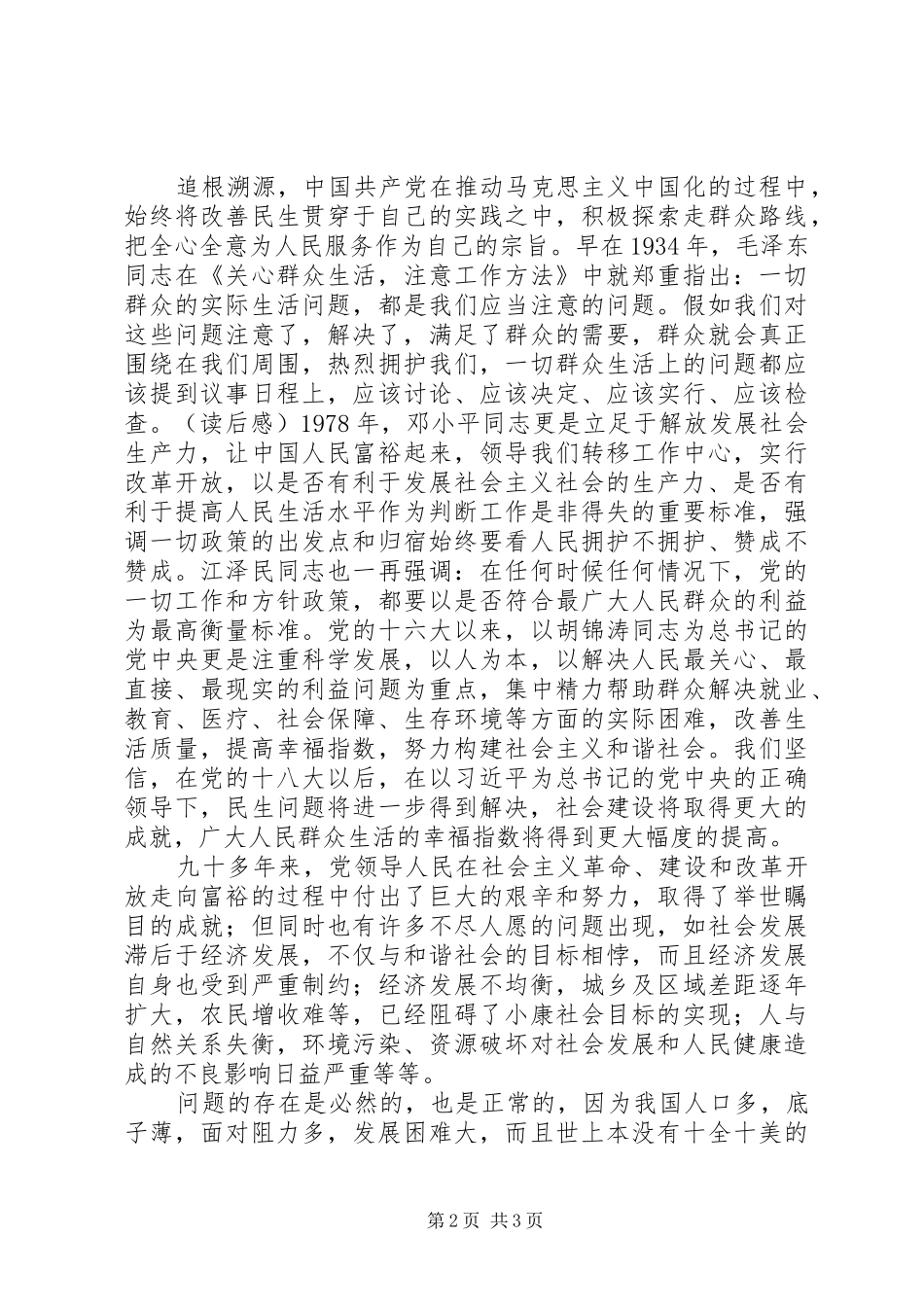 追根溯源，中国共产党在推动马克思主义中国化的过程中，始终将改善民生贯穿于自己的实践之中，积极探索走群众路线，把全心全意为人民服务作为自己的宗旨。早在1934年，毛泽东同志在《关心群众生活，注意工作方法》中就郑重指出：一切群众的实际生活问题，都是我们应当注意的问题。假如我们对这些问题注意了，解决了，满足了群众的需要，群众就会真正围绕在我们周围，热烈拥护我们，一切群众生活上的问题都应该提到议事日程上，应该讨论、应该决定、应该实行、应该检查。（读后感）1978年，邓小平同志更是立足于解放发展社会生产力，让中国人民富裕起来，领导我们转移工作中心，实行改革开放，以是否有利于发展社会主义社会的生产力、是否有利于提高人民生活水平作为判断工作是非得失的重要标准，强调一切政策的出发点和归宿始终要看人民拥护不拥护、赞成不赞成。江泽民同志也一再强调：在任何时候任何情况下，党的一切工作和方针政策，都要以是否符合最广大人民群众的利益为最高衡量标准。党的十六大以来，以胡锦涛同志为总书记的党中央更是注重科学发展，以人为本，以解决人民最关心、最直接、最现实的利益问题为重点，集中精力帮助群众解决就业、教育、医疗、社会保障、生存环境等方面的实际困难，改善生活质量，提高幸福指数，努力构建社会主义和谐社会。我们坚信，在党的十八大以后，在以习近平为总书记的党中央的正确领导下，民生问题将进一步得到解决，社会建设将取得更大的成就，广大人民群众生活的幸福指数将得到更大幅度的提高。

九十多年来，党领导人民在社会主义革命、建设和改革开放走向富裕的过程中付出了巨大的艰辛和努力，取得了举世瞩目的成就；但同时也有许多不尽人愿的问题出现，如社会发展滞后于经济发展，不仅与和谐社会的目标相悖，而且经济发展自身也受到严重制约；经济发展不均衡，城乡及区域差距逐年扩大，农民增收难等，已经阻碍了小康社会目标的实现；人与自然关系失衡，环境污染、资源破坏对社会发展和人民健康造成的不良影响日益严重等等。

问题的存在是必然的，也是正常的，因为我国人口多，底子薄，面对阻力多，发展困难大，而且世上本没有十全十美的

第2页 共3页